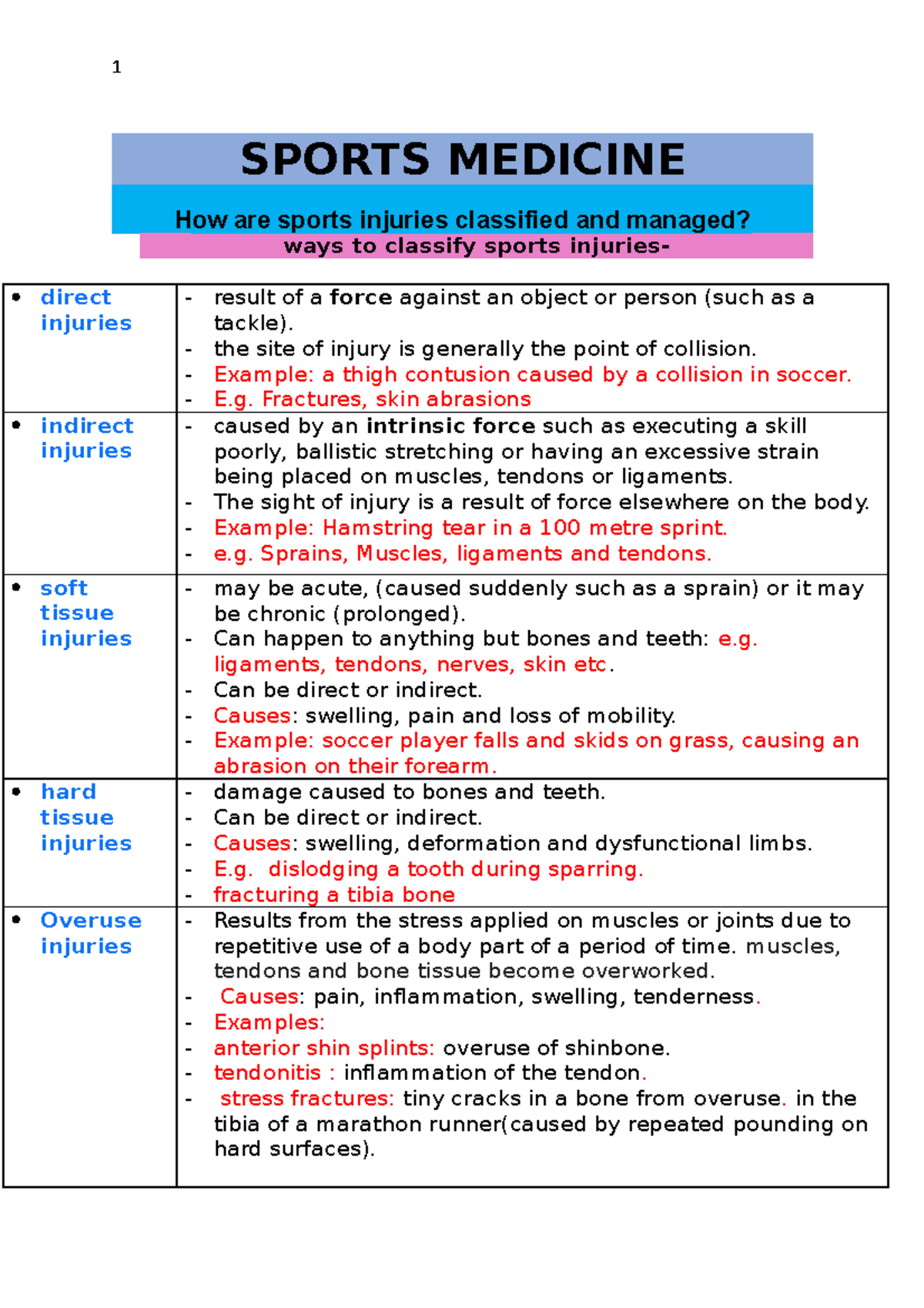 1

SPORTS MEDICINE

How are sports injuries classified and managed?

ways to classify sports injuries-

| • direct injuries | - result of a force against an object or person (such as a tackle). - the site of injury is generally the point of collision. - Example: a thigh contusion caused by a collision in soccer. - E.g. Fractures, skin abrasions |
|---|---|
| • indirect injuries | - caused by an intrinsic force such as executing a skill poorly, ballistic stretching or having an excessive strain being placed on muscles, tendons or ligaments. - The sight of injury is a result of force elsewhere on the body. - Example: Hamstring tear in a 100 metre sprint. - e.g. Sprains, Muscles, ligaments and tendons. |
| • soft tissue injuries | - may be acute, (caused suddenly such as a sprain) or it may be chronic (prolonged). - Can happen to anything but bones and teeth: e.g. ligaments, tendons, nerves, skin etc. - Can be direct or indirect. - Causes: swelling, pain and loss of mobility. - Example: soccer player falls and skids on grass, causing an abrasion on their forearm. |
| • hard tissue injuries | - damage caused to bones and teeth. - Can be direct or indirect. - Causes: swelling, deformation and dysfunctional limbs. - E.g. dislodging a tooth during sparring. - fracturing a tibia bone |
| • Overuse injuries | - Results from the stress applied on muscles or joints due to repetitive use of a body part of a period of time. muscles, tendons and bone tissue become overworked. - Causes: pain, inflammation, swelling, tenderness. - Examples: - anterior shin splints: overuse of shinbone. - tendonitis : inflammation of the tendon. - stress fractures: tiny cracks in a bone from overuse. in the tibia of a marathon runner(caused by repeated pounding on hard surfaces). |